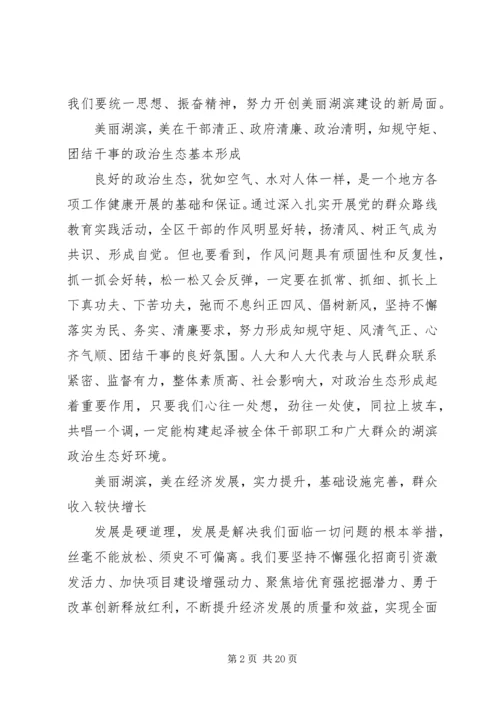 我们要统一思想、振奋精神，努力开创美丽湖滨建设的新局面。

美丽湖滨，美在干部清正、政府清廉、政治清明，知规守矩、团结干事的政治生态基本形成

良好的政治生态，犹如空气、水对人体一样，是一个地方各项工作健康开展的基础和保证。通过深入扎实开展党的群众路线教育实践活动，全区干部的作风明显好转，扬清风、树正气成为共识、形成自觉。但也要看到，作风问题具有顽固性和反复性，抓一抓会好转，松一松又会反弹，一定要在抓常、抓细、抓长上下真功夫、下苦功夫，弛而不息纠正四风、倡树新风，坚持不懈落实为民、务实、清廉要求，努力形成知规守矩、风清气正、心齐气顺、团结干事的良好氛围。人大和人大代表与人民群众联系紧密、监督有力，整体素质高、社会影响大，对政治生态形成起着重要作用，只要我们心往一处想，劲往一处使，同拉上坡车，共唱一个调，一定能构建起泽被全体干部职工和广大群众的湖滨政治生态好环境。

美丽湖滨，美在经济发展，实力提升，基础设施完善，群众收入较快增长

发展是硬道理，发展是解决我们面临一切问题的根本举措，丝毫不能放松、须臾不可偏离。我们要坚持不懈强化招商引资激发活力、加快项目建设增强动力、聚焦培优育强挖掘潜力、勇于改革创新释放红利，不断提升经济发展的质量和效益，实现全面

第 2 页 共 20 页